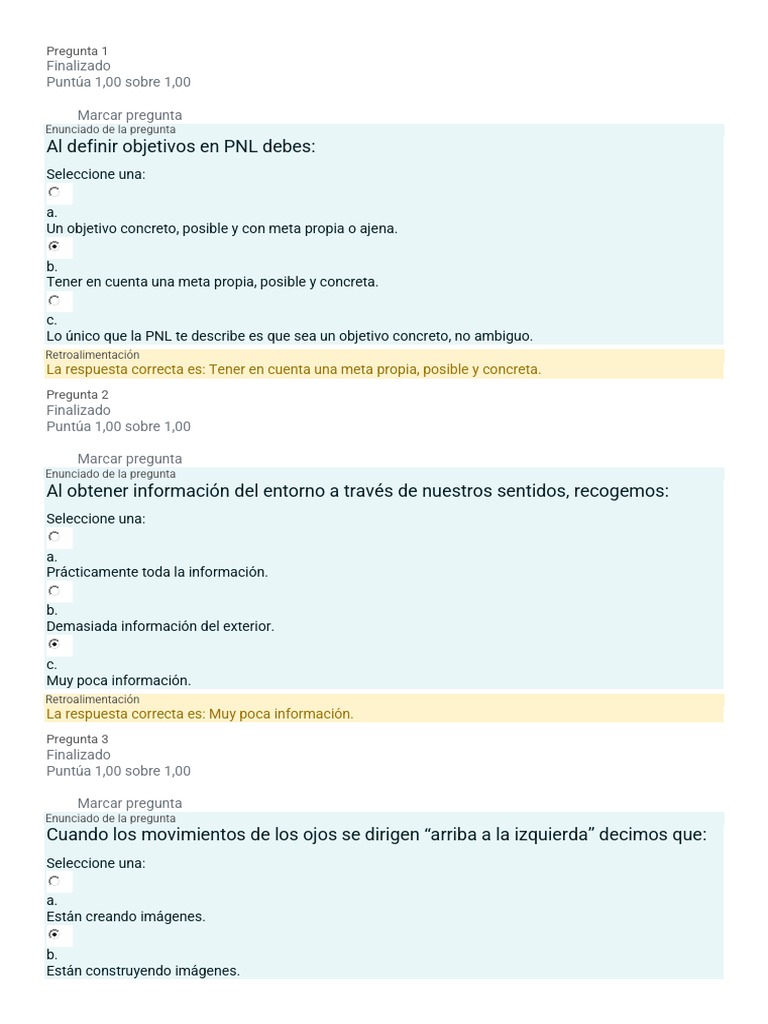 Pregunta 1
Finalizado
Puntúa 1,00 sobre 1,00

Marcar pregunta
Enunciado de la pregunta
Al definir objetivos en PNL debes:

Seleccione una:

a.
Un objetivo concreto, posible y con meta propia o ajena.

b.
Tener en cuenta una meta propia, posible y concreta.

c.
Lo único que la PNL te describe es que sea un objetivo concreto, no ambiguo.

Retroalimentación
La respuesta correcta es: Tener en cuenta una meta propia, posible y concreta.

Pregunta 2
Finalizado
Puntúa 1,00 sobre 1,00

Marcar pregunta
Enunciado de la pregunta
Al obtener información del entorno a través de nuestros sentidos, recogemos:

Seleccione una:

a.
Prácticamente toda la información.

b.
Demasiada información del exterior.

c.
Muy poca información.

Retroalimentación
La respuesta correcta es: Muy poca información.

Pregunta 3
Finalizado
Puntúa 1,00 sobre 1,00

Marcar pregunta
Enunciado de la pregunta
Cuando los movimientos de los ojos se dirigen “arriba a la izquierda” decimos que:

Seleccione una:

a.
Están creando imágenes.

b.
Están construyendo imágenes.